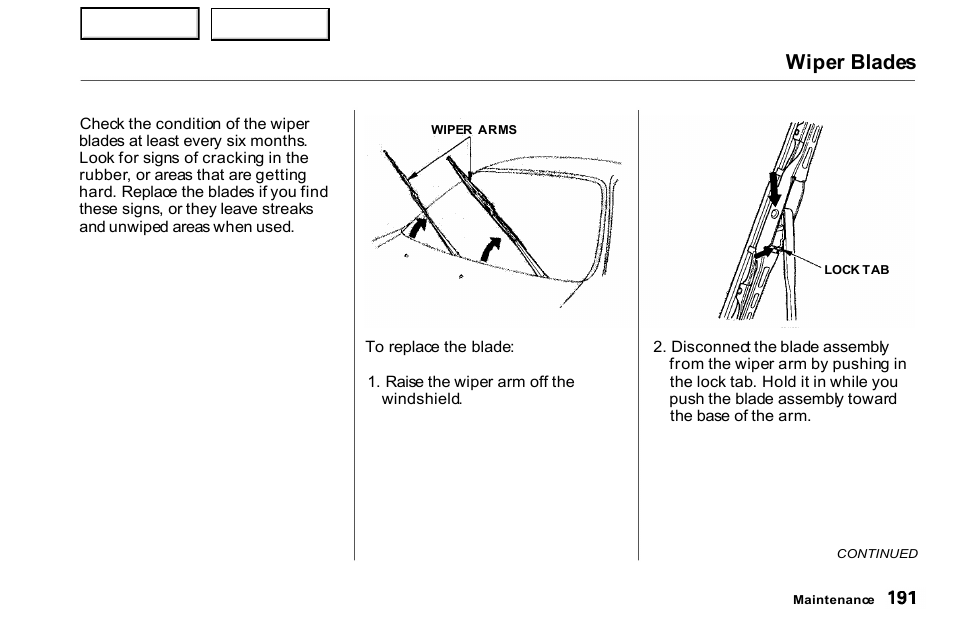 Wiper Blades

Check the condition of the wiper blades at least every six months. Look for signs of cracking in the rubber, or areas that are getting hard. Replace the blades if you find these signs, or they leave streaks and unwiped areas when used.

WIPER ARMS

To replace the blade:

1. Raise the wiper arm off the windshield.

LOCK TAB

2. Disconnect the blade assembly from the wiper arm by pushing in the lock tab. Hold it in while you push the blade assembly toward the base of the arm.

CONTINUED

Maintenance 191